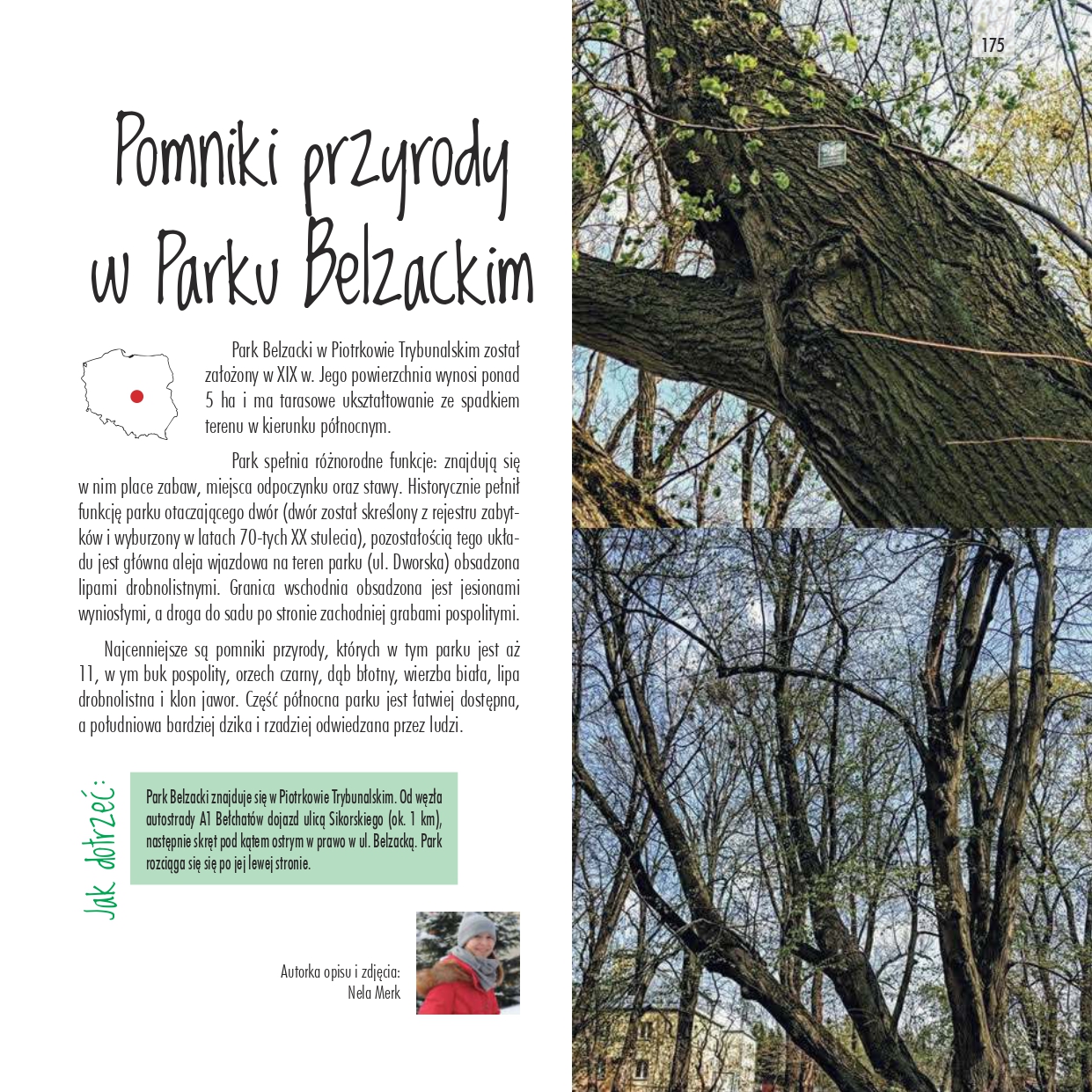 175

Pomniki przyrody w Parku Belzackim

Park Belzacki w Piotrkowie Trybunalskim został założony w XIX w. Jego powierzchnia wynosi ponad 5 ha i ma tarasowe ukształtowanie ze spadkiem terenu w kierunku północnym.

Park spełnia różnorodne funkcje: znajdują się w nim place zabaw, miejsca odpoczynku oraz stawy. Historycznie pełnił funkcję parku otaczającego dwór (dwór został skreślony z rejestru zabytków i wyburzony w latach 70-tych XX stulecia), pozostałością tego układu jest główna aleja wjazdowa na teren parku (ul. Dworska) obsadzona lipami drobnolistnymi. Granica wschodnia obsadzona jest jesionami wyniosłymi, a droga do sadu po stronie zachodniej grabami pospolitymi.

Najcenniejsze są pomniki przyrody, których w tym parku jest aż 11, w ym buk pospolity, orzech czarny, dąb błotny, wierzba biała, lipa drobnolistna i klon jawor. Część północna parku jest łatwiej dostępna, a południowa bardziej dzika i rzadziej odwiedzana przez ludzi.

Jak dotrzeć:

Park Belzacki znajduje się w Piotrkowie Trybunalskim. Od węzła autostrady A1 Bełchatów dojazd ulicą Sikorskiego (ok. 1 km), następnie skręt pod kątem ostrym w prawo w ul. Belzacką. Park rozciąga się się po jej lewej stronie.

Autorka opisu i zdjęcia:
Nela Merk